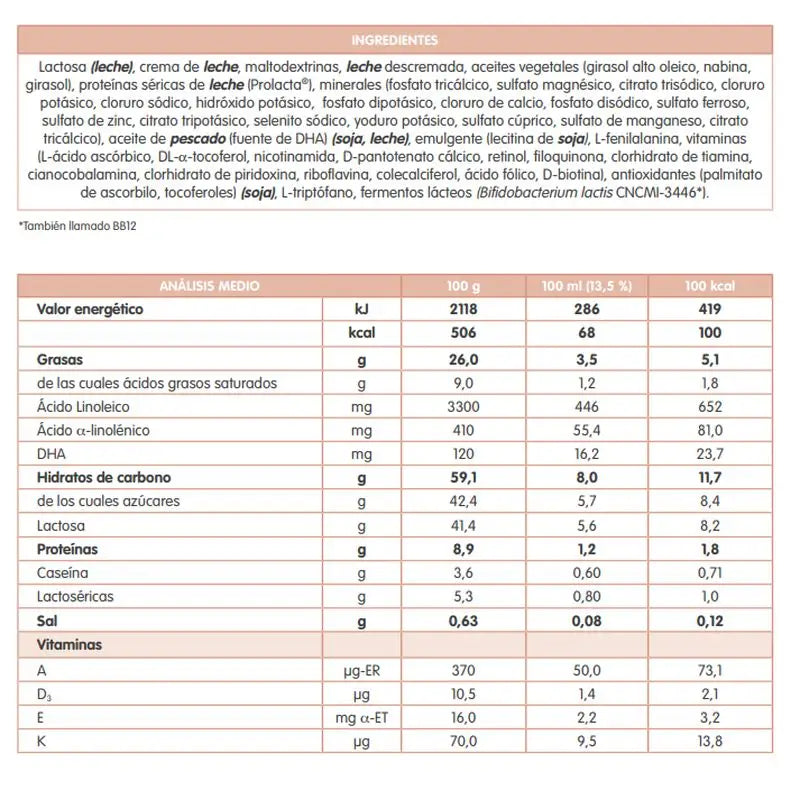 INGREDIENTES

Lactosa (leche), crema de leche, maltodextrinas, leche descremada, aceites vegetales (girasol alto oleico, nabina, girasol), proteínas séricas de leche (Prolacta®), minerales (fosfato tricálcico, sulfato magnésico, citrato trisódico, cloruro potásico, cloruro sódico, hidróxido potásico, fosfato dipotásico, cloruro de calcio, fosfato disódico, sulfato ferroso, sulfato de zinc, citrato tripotásico, selenito sódico, yoduro potásico, sulfato cúprico, sulfato de manganeso, citrato tricálcico), aceite de pescado (fuente de DHA) (soja, leche), emulgente (lecitina de soja), L-fenilalanina, vitaminas (L-ácido ascórbico, DL-α-tocoferol, nicotinamida, D-pantotenato cálcico, retinol, filoquinona, clorhidrato de tiamina, cianocobalamina, clorhidrato de piridoxina, riboflavina, colecalciferol, ácido fólico, D-biotina), antioxidantes (palmitato de ascorbilo, tocoferoles) (soja), L-triptófano, fermentos lácteos (Bifidobacterium lactis CNCMI-3446*).

*También llamado BB12

| ANÁLISIS MEDIO | | 100 g | 100 ml (13,5 %) | 100 kcal |
|---|---|---|---|---|
| Valor energético | kJ | 2118 | 286 | 419 |
| | kcal | 506 | 68 | 100 |
| Grasas | g | 26,0 | 3,5 | 5,1 |
| de las cuales ácidos grasos saturados | g | 9,0 | 1,2 | 1,8 |
| Ácido Linoleico | mg | 3300 | 446 | 652 |
| Ácido α-linolénico | mg | 410 | 55,4 | 81,0 |
| DHA | mg | 120 | 16,2 | 23,7 |
| Hidratos de carbono | g | 59,1 | 8,0 | 11,7 |
| de los cuales azúcares | g | 42,4 | 5,7 | 8,4 |
| Lactosa | g | 41,4 | 5,6 | 8,2 |
| Proteínas | g | 8,9 | 1,2 | 1,8 |
| Caseína | g | 3,6 | 0,60 | 0,71 |
| Lactoséricas | g | 5,3 | 0,80 | 1,0 |
| Sal | g | 0,63 | 0,08 | 0,12 |
| Vitaminas | | | | |
| A | µg-ER | 370 | 50,0 | 73,1 |
| $D_3$ | µg | 10,5 | 1,4 | 2,1 |
| E | mg α-ET | 16,0 | 2,2 | 3,2 |
| K | µg | 70,0 | 9,5 | 13,8 |